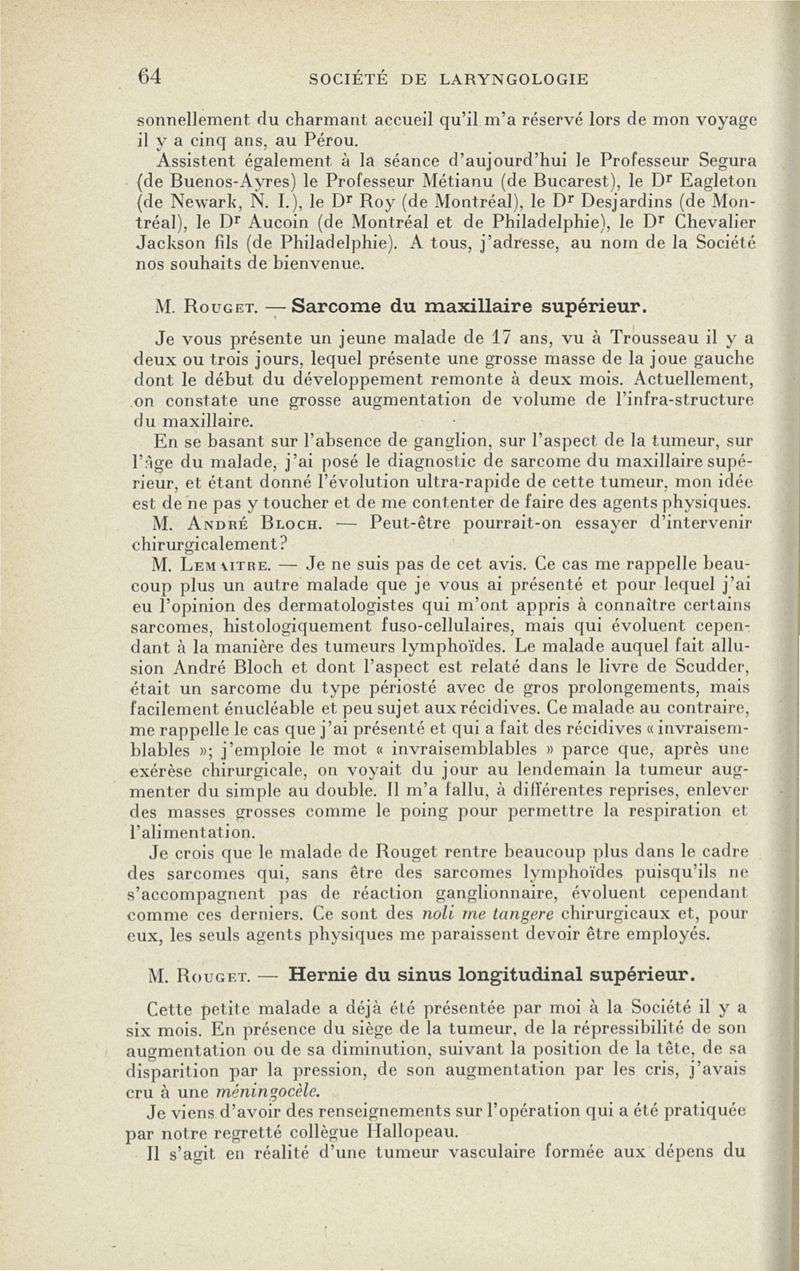 64 SOCIÉTÉ DE LARYNGOLOGIE

sonnellement du charmant accueil qu'il m'a réservé lors de mon voyage il y a cinq ans, au Pérou.

Assistent également à la séance d'aujourd'hui le Professeur Segura (de Buenos-Ayres) le Professeur Métianu (de Bucarest), le Dr Eagleton (de Newark, N. I.), le Dr Roy (de Montréal), le Dr Desjardins (de Montréal), le Dr Aucoin (de Montréal et de Philadelphie), le Dr Chevalier Jackson fils (de Philadelphie). A tous, j'adresse, au nom de la Société nos souhaits de bienvenue.

M. Rouget. — Sarcome du maxillaire supérieur.

Je vous présente un jeune malade de 17 ans, vu à Trousseau il y a deux ou trois jours, lequel présente une grosse masse de la joue gauche dont le début du développement remonte à deux mois. Actuellement, on constate une grosse augmentation de volume de l'infra-structure du maxillaire.

En se basant sur l'absence de ganglion, sur l'aspect de la tumeur, sur l'âge du malade, j'ai posé le diagnostic de sarcome du maxillaire supérieur, et étant donné l'évolution ultra-rapide de cette tumeur, mon idée est de ne pas y toucher et de me contenter de faire des agents physiques.

M. André Bloch. — Peut-être pourrait-on essayer d'intervenir chirurgicalement?

M. Lemaitre. — Je ne suis pas de cet avis. Ce cas me rappelle beaucoup plus un autre malade que je vous ai présenté et pour lequel j'ai eu l'opinion des dermatologistes qui m'ont appris à connaître certains sarcomes, histologiquement fuso-cellulaires, mais qui évoluent cependant à la manière des tumeurs lymphoïdes. Le malade auquel fait allusion André Bloch et dont l'aspect est relaté dans le livre de Scudder, était un sarcome du type périosté avec de gros prolongements, mais facilement énucléable et peu sujet aux récidives. Ce malade au contraire, me rappelle le cas que j'ai présenté et qui a fait des récidives « invraisemblables »; j'emploie le mot « invraisemblables » parce que, après une exérèse chirurgicale, on voyait du jour au lendemain la tumeur augmenter du simple au double. Il m'a fallu, à différentes reprises, enlever des masses grosses comme le poing pour permettre la respiration et l'alimentation.

Je crois que le malade de Rouget rentre beaucoup plus dans le cadre des sarcomes qui, sans être des sarcomes lymphoïdes puisqu'ils ne s'accompagnent pas de réaction ganglionnaire, évoluent cependant comme ces derniers. Ce sont des noli me tangere chirurgicaux et, pour eux, les seuls agents physiques me paraissent devoir être employés.

M. Rouget. — Hernie du sinus longitudinal supérieur.

Cette petite malade a déjà été présentée par moi à la Société il y a six mois. En présence du siège de la tumeur, de la répressibilité de son augmentation ou de sa diminution, suivant la position de la tête, de sa disparition par la pression, de son augmentation par les cris, j'avais cru à une méningocèle.

Je viens d'avoir des renseignements sur l'opération qui a été pratiquée par notre regretté collègue Hallopeau.

Il s'agit en réalité d'une tumeur vasculaire formée aux dépens du